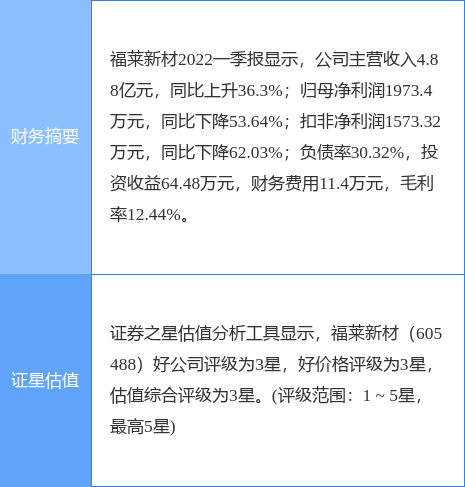 | 财务摘要 | 福莱新材2022一季报显示，公司主营收入4.88亿元，同比上升36.3%；归母净利润1973.4万元，同比下降53.64%；扣非净利润1573.32万元，同比下降62.03%；负债率30.32%，投资收益64.48万元，财务费用11.4万元，毛利率12.44%。 |
|---|---|
| 证星估值 | 证券之星估值分析工具显示，福莱新材（605488）好公司评级为3星，好价格评级为3星，估值综合评级为3星。(评级范围：1 ~ 5星，最高5星) |